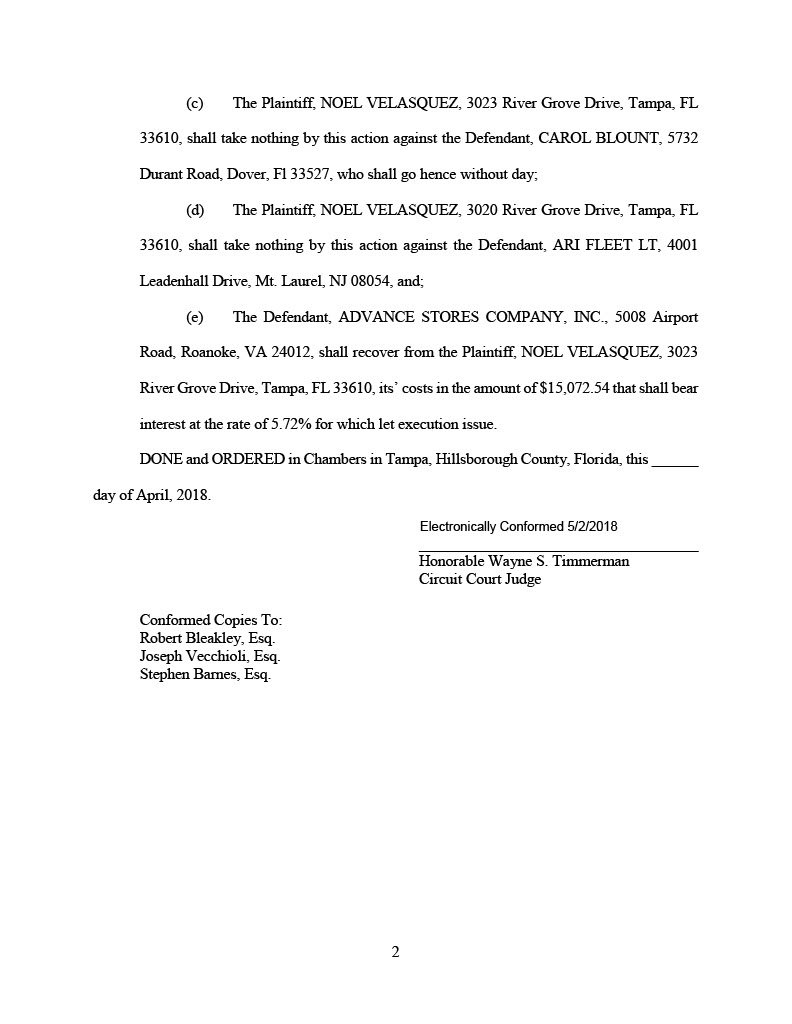 (c) The Plaintiff, NOEL VELASQUEZ, 3023 River Grove Drive, Tampa, FL 33610, shall take nothing by this action against the Defendant, CAROL BLOUNT, 5732 Durant Road, Dover, Fl 33527, who shall go hence without day;

(d) The Plaintiff, NOEL VELASQUEZ, 3020 River Grove Drive, Tampa, FL 33610, shall take nothing by this action against the Defendant, ARI FLEET LT, 4001 Leadenhall Drive, Mt. Laurel, NJ 08054, and;

(e) The Defendant, ADVANCE STORES COMPANY, INC., 5008 Airport Road, Roanoke, VA 24012, shall recover from the Plaintiff, NOEL VELASQUEZ, 3023 River Grove Drive, Tampa, FL 33610, its' costs in the amount of $15,072.54 that shall bear interest at the rate of 5.72% for which let execution issue.

DONE and ORDERED in Chambers in Tampa, Hillsborough County, Florida, this ______ day of April, 2018.

Electronically Conformed 5/2/2018

Honorable Wayne S. Timmerman
Circuit Court Judge

Conformed Copies To:
Robert Bleakley, Esq.
Joseph Vecchioli, Esq.
Stephen Barnes, Esq.

2